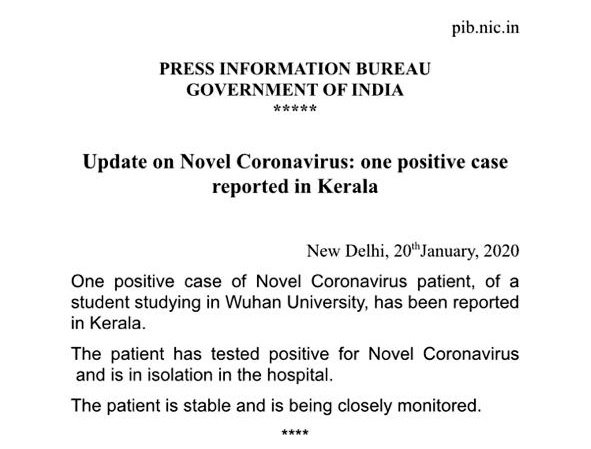 pib.nic.in

PRESS INFORMATION BUREAU
GOVERNMENT OF INDIA
*****

Update on Novel Coronavirus: one positive case reported in Kerala

New Delhi, 20$^{th}$January, 2020

One positive case of Novel Coronavirus patient, of a student studying in Wuhan University, has been reported in Kerala.

The patient has tested positive for Novel Coronavirus and is in isolation in the hospital.

The patient is stable and is being closely monitored.

****